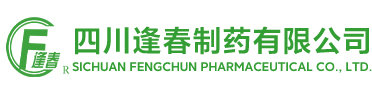 F 逢春 R

四川逢春制药有限公司
SICHUAN FENGCHUN PHARMACEUTICAL CO., LTD.